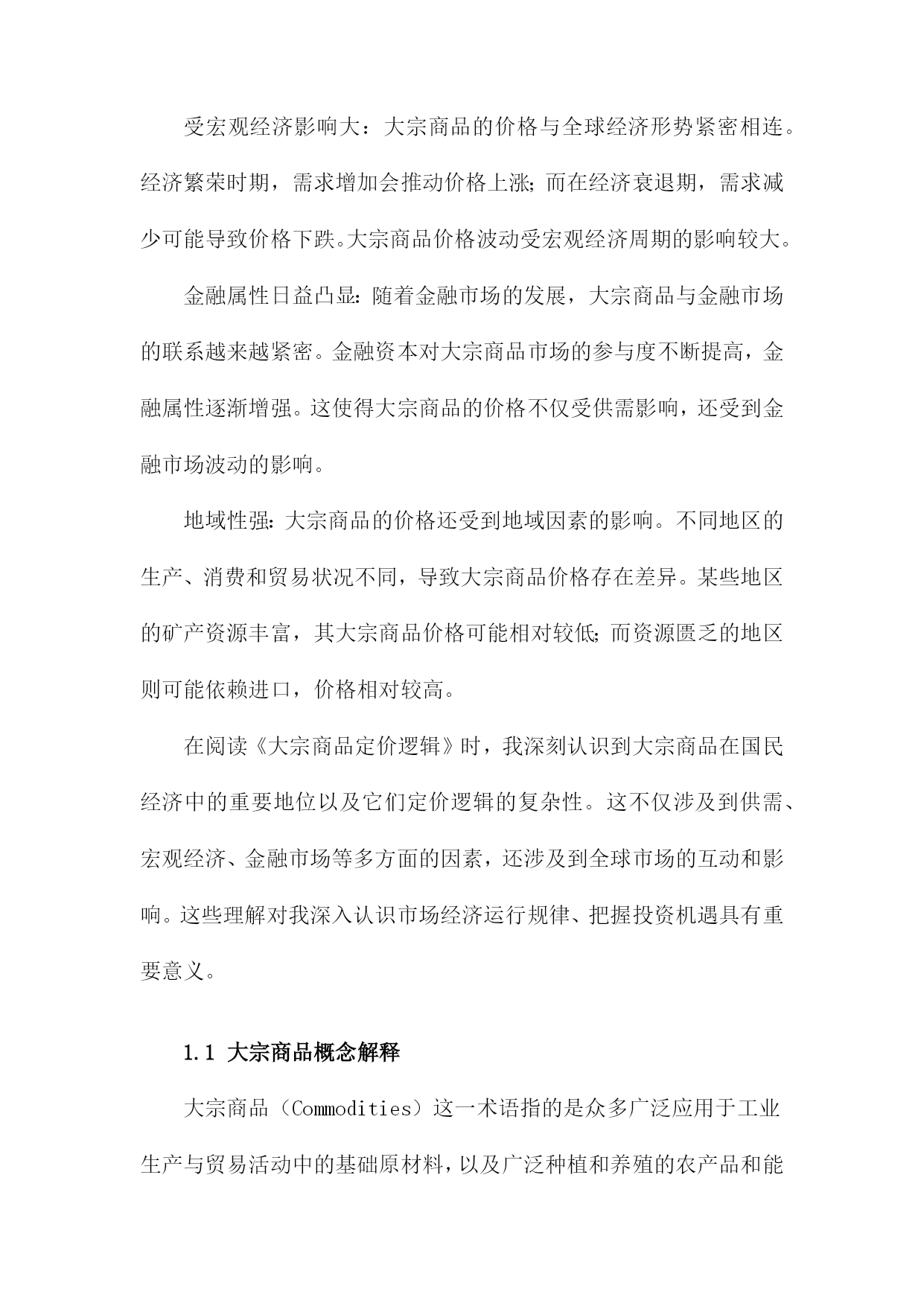 受宏观经济影响大：大宗商品的价格与全球经济形势紧密相连。经济繁荣时期，需求增加会推动价格上涨；而在经济衰退期，需求减少可能导致价格下跌。大宗商品价格波动受宏观经济周期的影响较大。

金融属性日益凸显：随着金融市场的发展，大宗商品与金融市场的联系越来越紧密。金融资本对大宗商品市场的参与度不断提高，金融属性逐渐增强。这使得大宗商品的价格不仅受供需影响，还受到金融市场波动的影响。

地域性强：大宗商品的价格还受到地域因素的影响。不同地区的生产、消费和贸易状况不同，导致大宗商品价格存在差异。某些地区的矿产资源丰富，其大宗商品价格可能相对较低；而资源匮乏的地区则可能依赖进口，价格相对较高。

在阅读《大宗商品定价逻辑》时，我深刻认识到大宗商品在国民经济中的重要地位以及它们定价逻辑的复杂性。这不仅涉及到供需、宏观经济、金融市场等多方面的因素，还涉及到全球市场的互动和影响。这些理解对我深入认识市场经济运行规律、把握投资机遇具有重要意义。

1.1 大宗商品概念解释

大宗商品（Commodities）这一术语指的是众多广泛应用于工业生产与贸易活动中的基础原材料，以及广泛种植和养殖的农产品和能